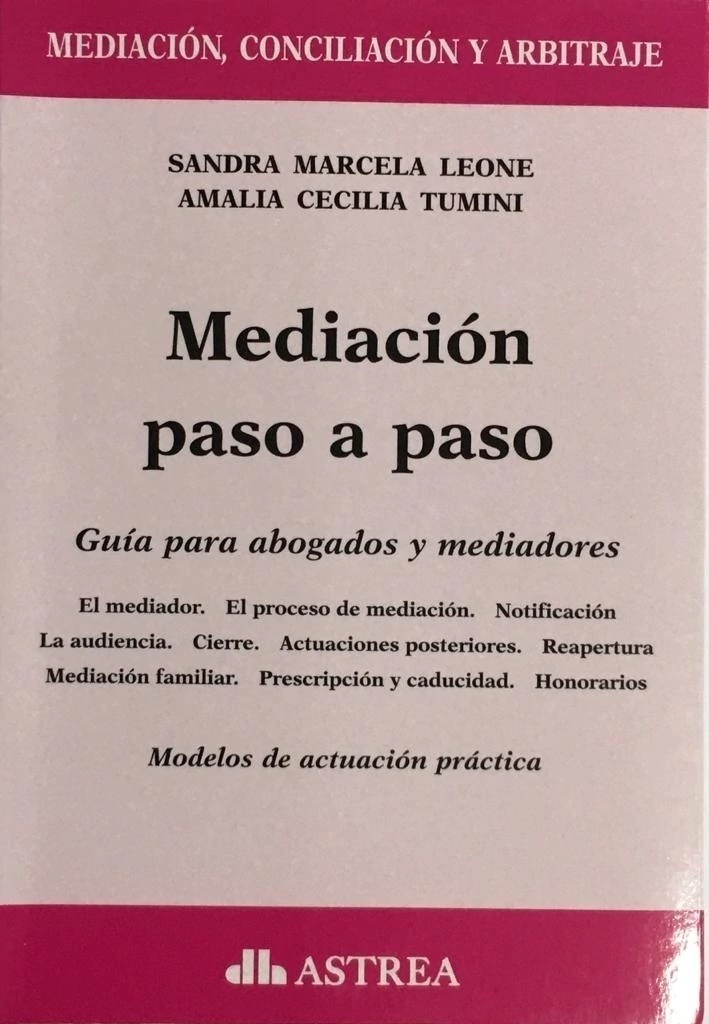 MEDIACIÓN, CONCILIACIÓN Y ARBITRAJE

SANDRA MARCELA LEONE
AMALIA CECILIA TUMINI

Mediación
paso a paso

Guía para abogados y mediadores

El mediador. El proceso de mediación. Notificación
La audiencia. Cierre. Actuaciones posteriores. Reapertura
Mediación familiar. Prescripción y caducidad. Honorarios

Modelos de actuación práctica

ASTREA